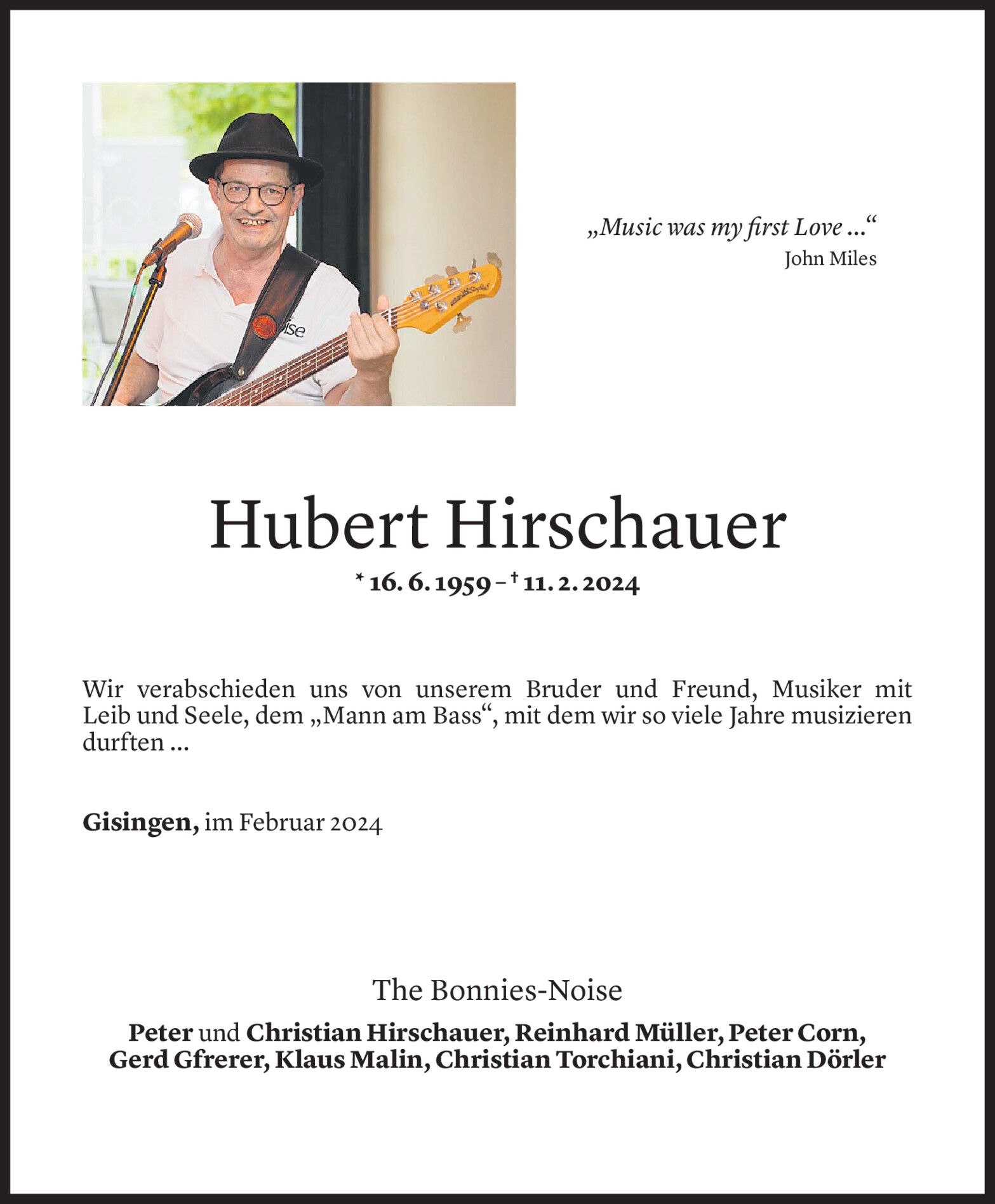 „Music was my first Love ...“
John Miles

Hubert Hirschauer

* 16. 6. 1959 – † 11. 2. 2024

Wir verabschieden uns von unserem Bruder und Freund, Musiker mit Leib und Seele, dem „Mann am Bass“, mit dem wir so viele Jahre musizieren durften ...

Gisingen, im Februar 2024

The Bonnies-Noise

Peter und Christian Hirschauer, Reinhard Müller, Peter Corn, Gerd Gfrerer, Klaus Malin, Christian Torchiani, Christian Dörler